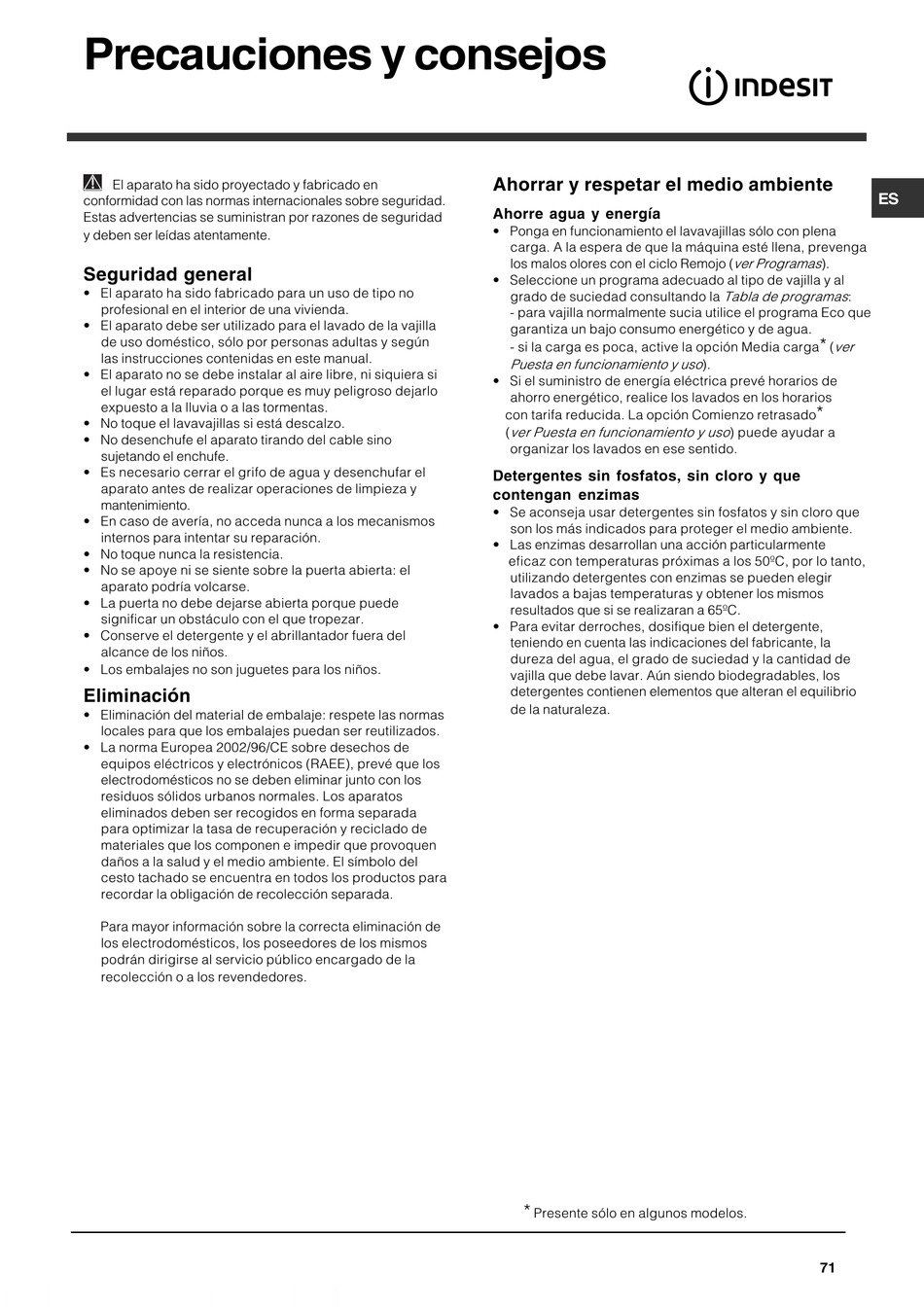 Precauciones y consejos

INDESIT

ES

El aparato ha sido proyectado y fabricado en conformidad con las normas internacionales sobre seguridad. Estas advertencias se suministran por razones de seguridad y deben ser leídas atentamente.

Seguridad general
• El aparato ha sido fabricado para un uso de tipo no profesional en el interior de una vivienda.
• El aparato debe ser utilizado para el lavado de la vajilla de uso doméstico, sólo por personas adultas y según las instrucciones contenidas en este manual.
• El aparato no se debe instalar al aire libre, ni siquiera si el lugar está reparado porque es muy peligroso dejarlo expuesto a la lluvia o a las tormentas.
• No toque el lavavajillas si está descalzo.
• No desenchufe el aparato tirando del cable sino sujetando el enchufe.
• Es necesario cerrar el grifo de agua y desenchufar el aparato antes de realizar operaciones de limpieza y mantenimiento.
• En caso de avería, no acceda nunca a los mecanismos internos para intentar su reparación.
• No toque nunca la resistencia.
• No se apoye ni se siente sobre la puerta abierta: el aparato podría volcarse.
• La puerta no debe dejarse abierta porque puede significar un obstáculo con el que tropezar.
• Conserve el detergente y el abrillantador fuera del alcance de los niños.
• Los embalajes no son juguetes para los niños.

Eliminación
• Eliminación del material de embalaje: respete las normas locales para que los embalajes puedan ser reutilizados.
• La norma Europea 2002/96/CE sobre desechos de equipos eléctricos y electrónicos (RAEE), prevé que los electrodomésticos no se deben eliminar junto con los residuos sólidos urbanos normales. Los aparatos eliminados deben ser recogidos en forma separada para optimizar la tasa de recuperación y reciclado de materiales que los componen e impedir que provoquen daños a la salud y el medio ambiente. El símbolo del cesto tachado se encuentra en todos los productos para recordar la obligación de recolección separada.

Para mayor información sobre la correcta eliminación de los electrodomésticos, los poseedores de los mismos podrán dirigirse al servicio público encargado de la recolección o a los revendedores.

Ahorrar y respetar el medio ambiente

Ahorre agua y energía
• Ponga en funcionamiento el lavavajillas sólo con plena carga. A la espera de que la máquina esté llena, prevenga los malos olores con el ciclo Remojo (ver Programas).
• Seleccione un programa adecuado al tipo de vajilla y al grado de suciedad consultando la Tabla de programas:
- para vajilla normalmente sucia utilice el programa Eco que garantiza un bajo consumo energético y de agua.
- si la carga es poca, active la opción Media carga* (ver Puesta en funcionamiento y uso).
• Si el suministro de energía eléctrica prevé horarios de ahorro energético, realice los lavados en los horarios con tarifa reducida. La opción Comienzo retrasado* (ver Puesta en funcionamiento y uso) puede ayudar a organizar los lavados en ese sentido.

Detergentes sin fosfatos, sin cloro y que contengan enzimas
• Se aconseja usar detergentes sin fosfatos y sin cloro que son los más indicados para proteger el medio ambiente.
• Las enzimas desarrollan una acción particularmente eficaz con temperaturas próximas a los 50ºC, por lo tanto, utilizando detergentes con enzimas se pueden elegir lavados a bajas temperaturas y obtener los mismos resultados que si se realizaran a 65ºC.
• Para evitar derroches, dosifique bien el detergente, teniendo en cuenta las indicaciones del fabricante, la dureza del agua, el grado de suciedad y la cantidad de vajilla que debe lavar. Aún siendo biodegradables, los detergentes contienen elementos que alteran el equilibrio de la naturaleza.

* Presente sólo en algunos modelos.

71